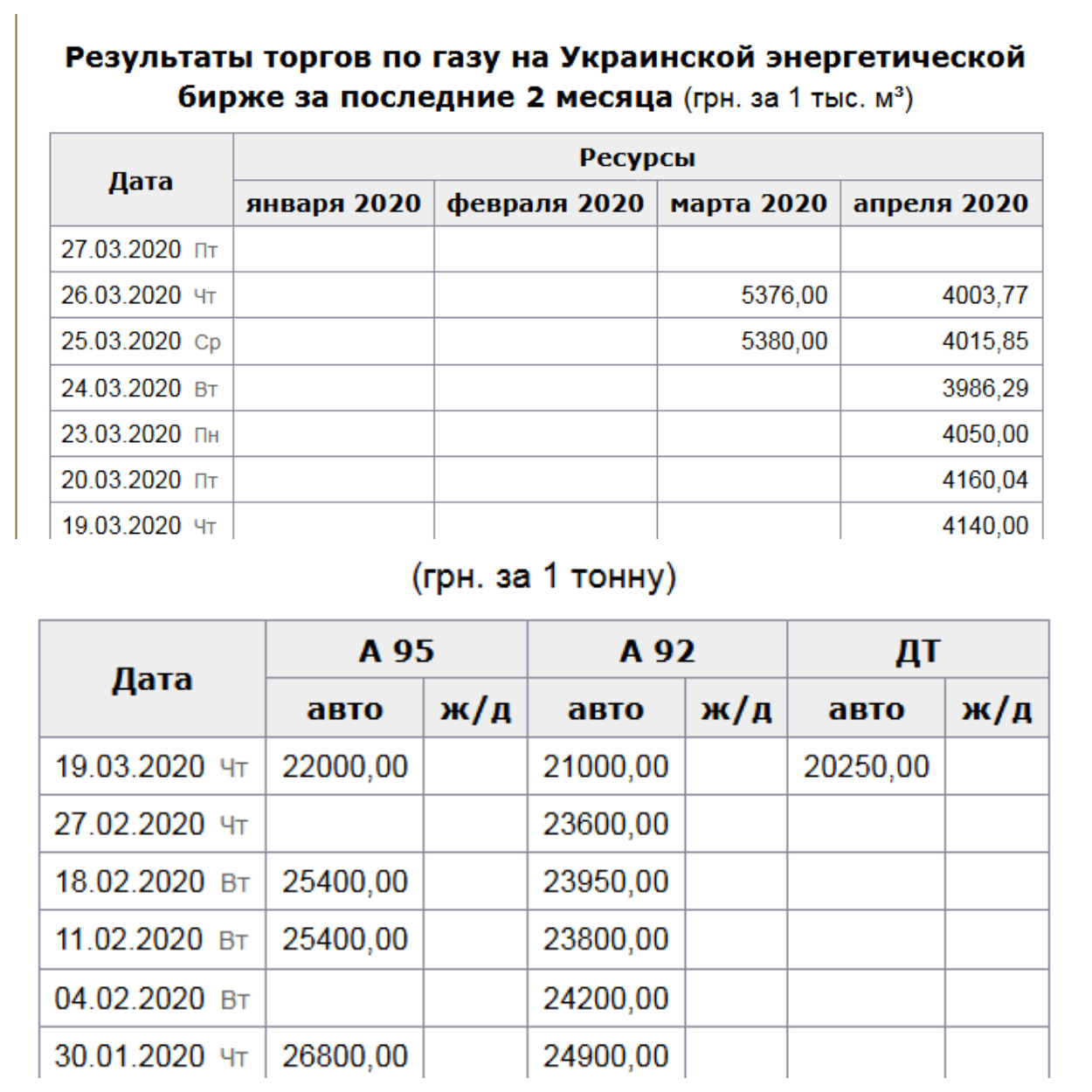 Результаты торгов по газу на Украинской энергетической бирже за последние 2 месяца (грн. за 1 тыс. м³)

| Дата | Ресурсы | | | |
|---|---|---|---|---|
| | января 2020 | февраля 2020 | марта 2020 | апреля 2020 |
| 27.03.2020 Пт | | | | |
| 26.03.2020 Чт | | | 5376,00 | 4003,77 |
| 25.03.2020 Ср | | | 5380,00 | 4015,85 |
| 24.03.2020 Вт | | | | 3986,29 |
| 23.03.2020 Пн | | | | 4050,00 |
| 20.03.2020 Пт | | | | 4160,04 |
| 19.03.2020 Чт | | | | 4140,00 |

(грн. за 1 тонну)

| Дата | А 95 | | А 92 | | ДТ | |
|---|---|---|---|---|---|---|
| | авто | ж/д | авто | ж/д | авто | ж/д |
| 19.03.2020 Чт | 22000,00 | | 21000,00 | | 20250,00 | |
| 27.02.2020 Чт | | | 23600,00 | | | |
| 18.02.2020 Вт | 25400,00 | | 23950,00 | | | |
| 11.02.2020 Вт | 25400,00 | | 23800,00 | | | |
| 04.02.2020 Вт | | | 24200,00 | | | |
| 30.01.2020 Чт | 26800,00 | | 24900,00 | | | |